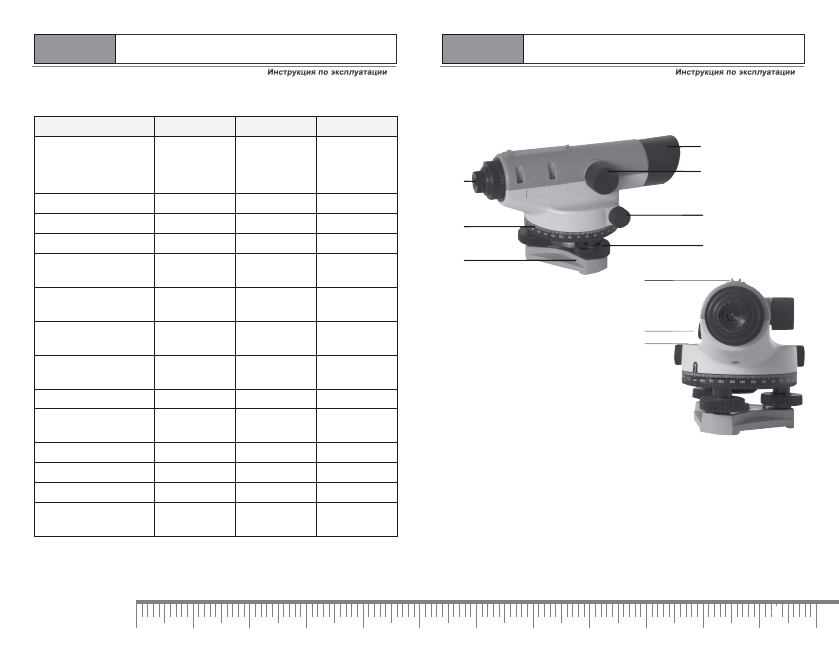 Инструкция по эксплуатации

Инструкция по эксплуатации